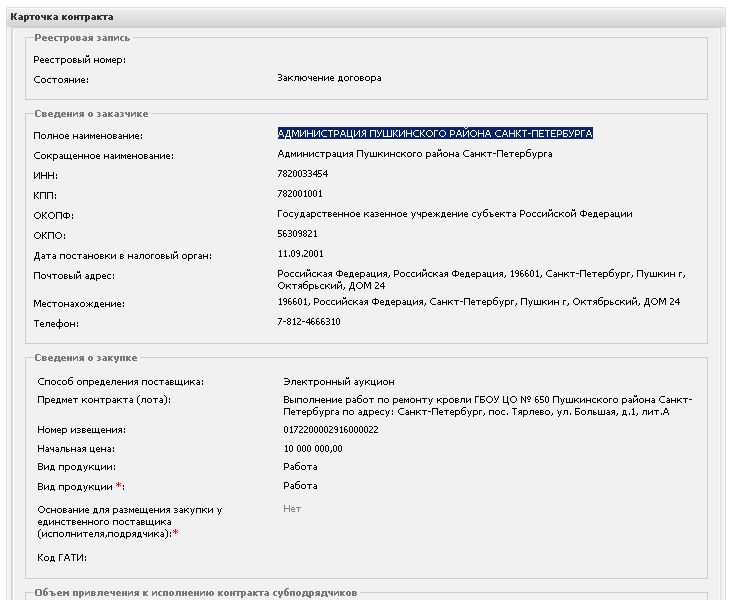 Карточка контракта

Реестровая запись

Реестровый номер:

Состояние: Заключение договора

Сведения о заказчике

Полное наименование: АДМИНИСТРАЦИЯ ПУШКИНСКОГО РАЙОНА САНКТ-ПЕТЕРБУРГА

Сокращенное наименование: Администрация Пушкинского района Санкт-Петербурга

ИНН: 7820033454

КПП: 782001001

ОКОПФ: Государственное казенное учреждение субъекта Российской Федерации

ОКПО: 56309821

Дата постановки в налоговый орган: 11.09.2001

Почтовый адрес: Российская Федерация, Российская Федерация, 196601, Санкт-Петербург, Пушкин г, Октябрьский, ДОМ 24

Местонахождение: 196601, Российская Федерация, Санкт-Петербург, Пушкин г, Октябрьский, ДОМ 24

Телефон: 7-812-4666310

Сведения о закупке

Способ определения поставщика: Электронный аукцион

Предмет контракта (лота): Выполнение работ по ремонту кровли ГБОУ ЦО № 650 Пушкинского района Санкт-Петербурга по адресу: Санкт-Петербург, пос. Тярлево, ул. Большая, д.1, лит.А

Номер извещения: 0172200002916000022

Начальная цена: 10 000 000,00

Вид продукции: Работа

Вид продукции *: Работа

Основание для размещения закупки у единственного поставщика (исполнителя,подрядчика):* Нет

Код ГАТИ:

Объем привлечения к исполнению контракта субподрядчиков